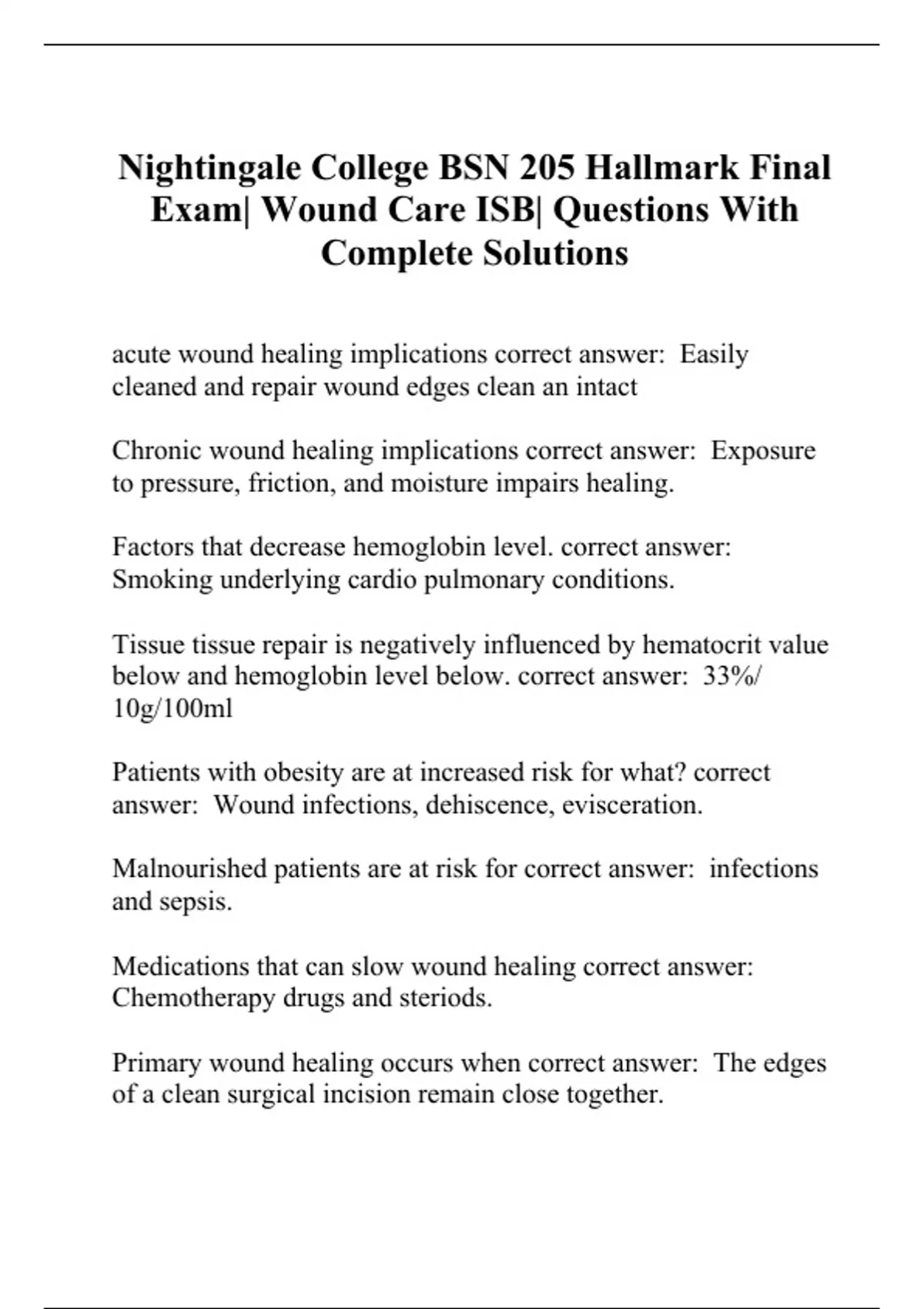 Nightingale College BSN 205 Hallmark Final Exam| Wound Care ISB| Questions With Complete Solutions

acute wound healing implications correct answer:  Easily cleaned and repair wound edges clean an intact

Chronic wound healing implications correct answer:  Exposure to pressure, friction, and moisture impairs healing.

Factors that decrease hemoglobin level. correct answer:  Smoking underlying cardio pulmonary conditions.

Tissue tissue repair is negatively influenced by hematocrit value below and hemoglobin level below. correct answer:  33%/ 10g/100ml

Patients with obesity are at increased risk for what? correct answer:  Wound infections, dehiscence, evisceration.

Malnourished patients are at risk for correct answer:  infections and sepsis.

Medications that can slow wound healing correct answer:  Chemotherapy drugs and steriods.

Primary wound healing occurs when correct answer:  The edges of a clean surgical incision remain close together.